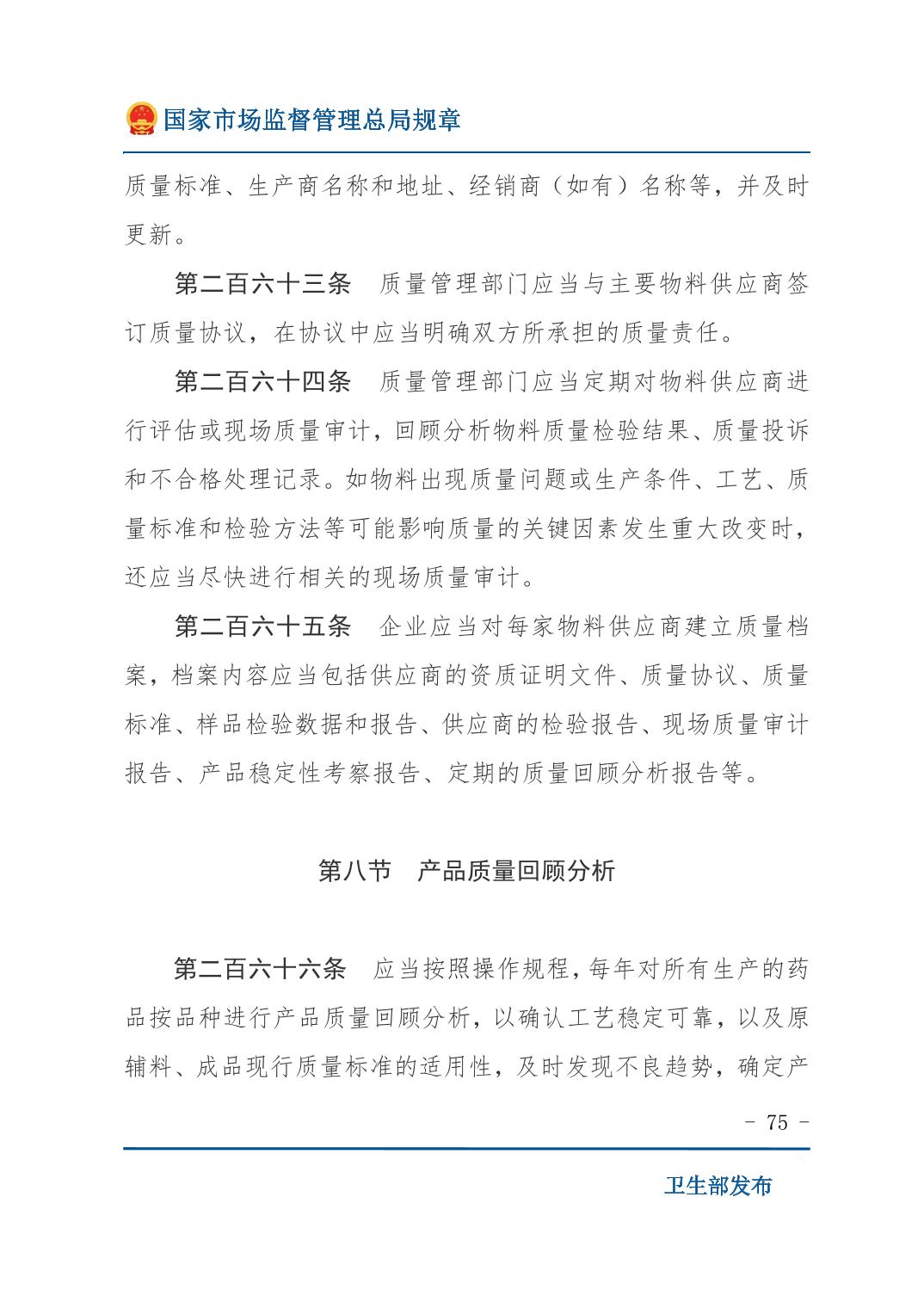 国家市场监督管理总局规章

质量标准、生产商名称和地址、经销商（如有）名称等，并及时更新。

第二百六十三条　质量管理部门应当与主要物料供应商签订质量协议，在协议中应当明确双方所承担的质量责任。

第二百六十四条　质量管理部门应当定期对物料供应商进行评估或现场质量审计，回顾分析物料质量检验结果、质量投诉和不合格处理记录。如物料出现质量问题或生产条件、工艺、质量标准和检验方法等可能影响质量的关键因素发生重大改变时，还应当尽快进行相关的现场质量审计。

第二百六十五条　企业应当对每家物料供应商建立质量档案，档案内容应当包括供应商的资质证明文件、质量协议、质量标准、样品检验数据和报告、供应商的检验报告、现场质量审计报告、产品稳定性考察报告、定期的质量回顾分析报告等。

第八节　产品质量回顾分析

第二百六十六条　应当按照操作规程，每年对所有生产的药品按品种进行产品质量回顾分析，以确认工艺稳定可靠，以及原辅料、成品现行质量标准的适用性，及时发现不良趋势，确定产

- 75 -

卫生部发布